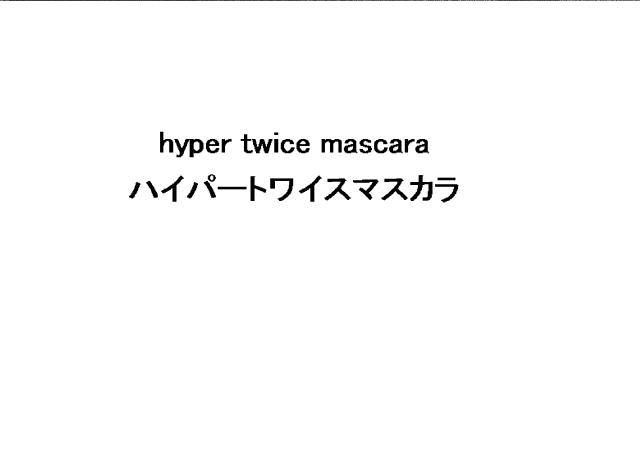 hyper twice mascara
ハイパートワイスマスカラ